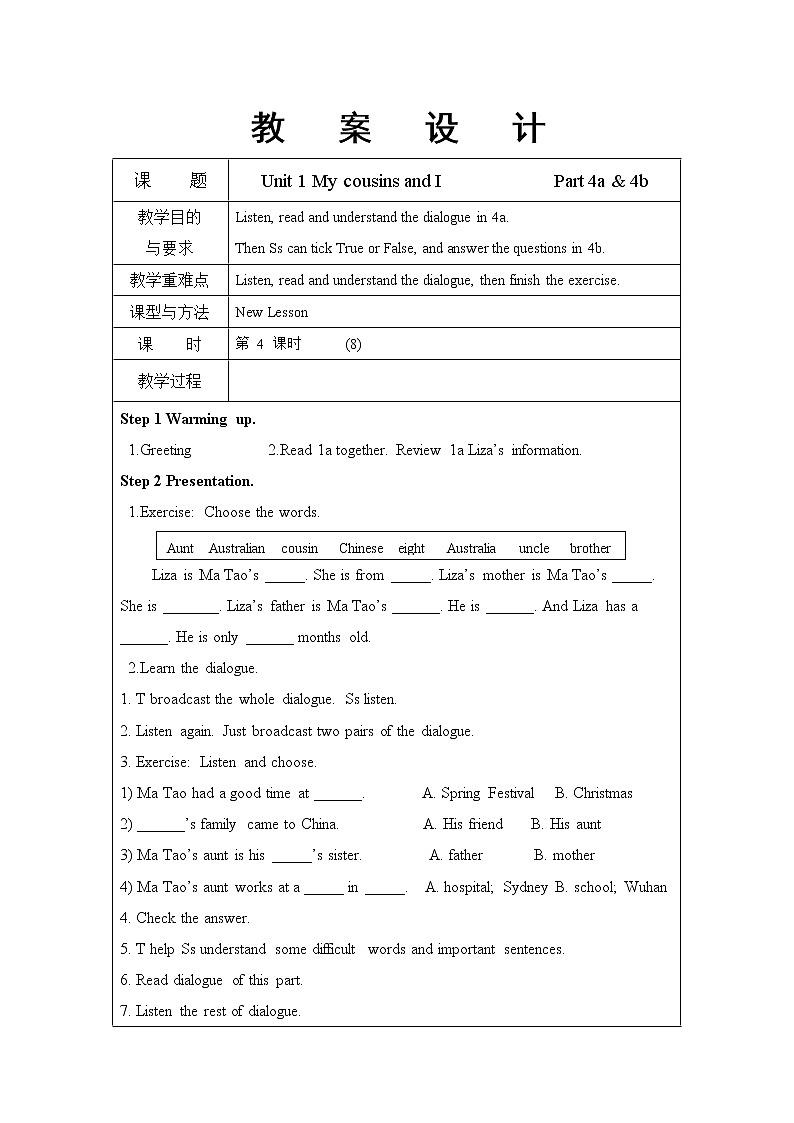 教 案 设 计

| 课 题 | Unit 1 My cousins and I Part 4a & 4b |
|---|---|
| 教学目的与要求 | Listen, read and understand the dialogue in 4a. Then Ss can tick True or False, and answer the questions in 4b. |
| 教学重难点 | Listen, read and understand the dialogue, then finish the exercise. |
| 课型与方法 | New Lesson |
| 课 时 | 第 4 课时 (8) |
| 教学过程 | |

Step 1 Warming up.

1.Greeting 2.Read 1a together. Review 1a Liza's information.

Step 2 Presentation.

1.Exercise: Choose the words.

Aunt Australian cousin Chinese eight Australia uncle brother

Liza is Ma Tao's _____. She is from _____. Liza's mother is Ma Tao's _____. She is _______. Liza's father is Ma Tao's ______. He is ______. And Liza has a ______. He is only ______ months old.

2.Learn the dialogue.

1. T broadcast the whole dialogue. Ss listen.

2. Listen again. Just broadcast two pairs of the dialogue.

3. Exercise: Listen and choose.

1) Ma Tao had a good time at ______. A. Spring Festival B. Christmas

2) ______'s family came to China. A. His friend B. His aunt

3) Ma Tao's aunt is his _____'s sister. A. father B. mother

4) Ma Tao's aunt works at a _____ in _____. A. hospital; Sydney B. school; Wuhan

4. Check the answer.

5. T help Ss understand some difficult words and important sentences.

6. Read dialogue of this part.

7. Listen the rest of dialogue.